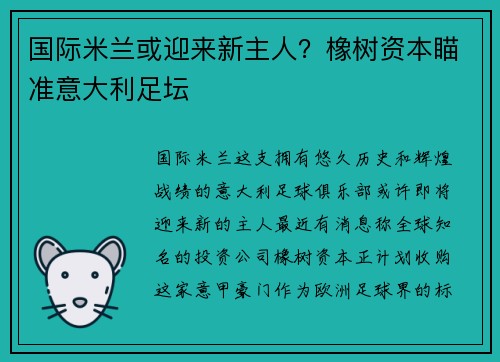 国际米兰或迎来新主人？橡树资本瞄准意大利足坛

国际米兰这支拥有悠久历史和辉煌战绩的意大利足球俱乐部或许即将迎来新的主人最近有消息称全球知名的投资公司橡树资本正计划收购这家意甲豪门作为欧洲足球界的标